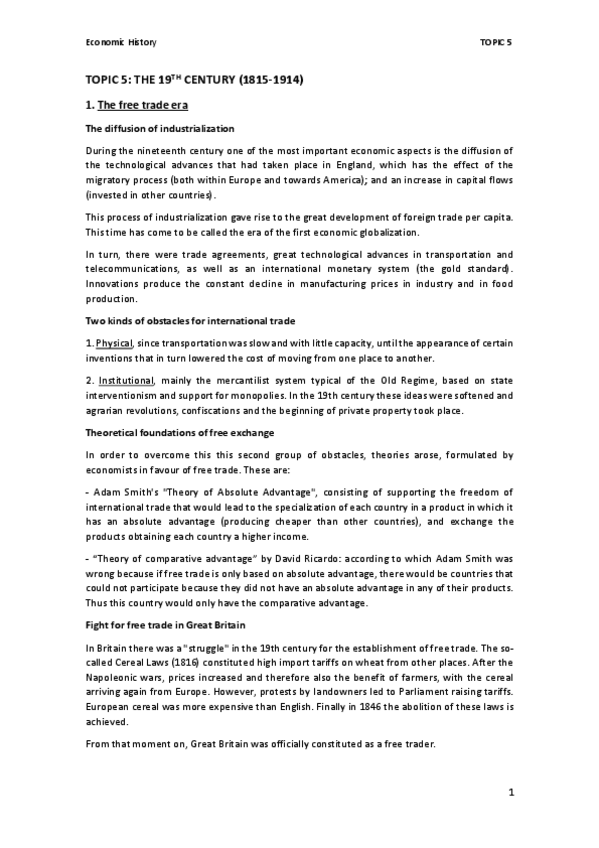 Economic History

TOPIC 5

TOPIC 5: THE 19$^{TH}$ CENTURY (1815-1914)

1. The free trade era

The diffusion of industrialization

During the nineteenth century one of the most important economic aspects is the diffusion of the technological advances that had taken place in England, which has the effect of the migratory process (both within Europe and towards America); and an increase in capital flows (invested in other countries).

This process of industrialization gave rise to the great development of foreign trade per capita. This time has come to be called the era of the first economic globalization.

In turn, there were trade agreements, great technological advances in transportation and telecommunications, as well as an international monetary system (the gold standard). Innovations produce the constant decline in manufacturing prices in industry and in food production.

Two kinds of obstacles for international trade

1. Physical, since transportation was slow and with little capacity, until the appearance of certain inventions that in turn lowered the cost of moving from one place to another.

2. Institutional, mainly the mercantilist system typical of the Old Regime, based on state interventionism and support for monopolies. In the 19th century these ideas were softened and agrarian revolutions, confiscations and the beginning of private property took place.

Theoretical foundations of free exchange

In order to overcome this this second group of obstacles, theories arose, formulated by economists in favour of free trade. These are:

- Adam Smith's "Theory of Absolute Advantage", consisting of supporting the freedom of international trade that would lead to the specialization of each country in a product in which it has an absolute advantage (producing cheaper than other countries), and exchange the products obtaining each country a higher income.

- "Theory of comparative advantage" by David Ricardo: according to which Adam Smith was wrong because if free trade is only based on absolute advantage, there would be countries that could not participate because they did not have an absolute advantage in any of their products. Thus this country would only have the comparative advantage.

Fight for free trade in Great Britain

In Britain there was a "struggle" in the 19th century for the establishment of free trade. The so-called Cereal Laws (1816) constituted high import tariffs on wheat from other places. After the Napoleonic wars, prices increased and therefore also the benefit of farmers, with the cereal arriving again from Europe. However, protests by landowners led to Parliament raising tariffs. European cereal was more expensive than English. Finally in 1846 the abolition of these laws is achieved.

From that moment on, Great Britain was officially constituted as a free trader.

1